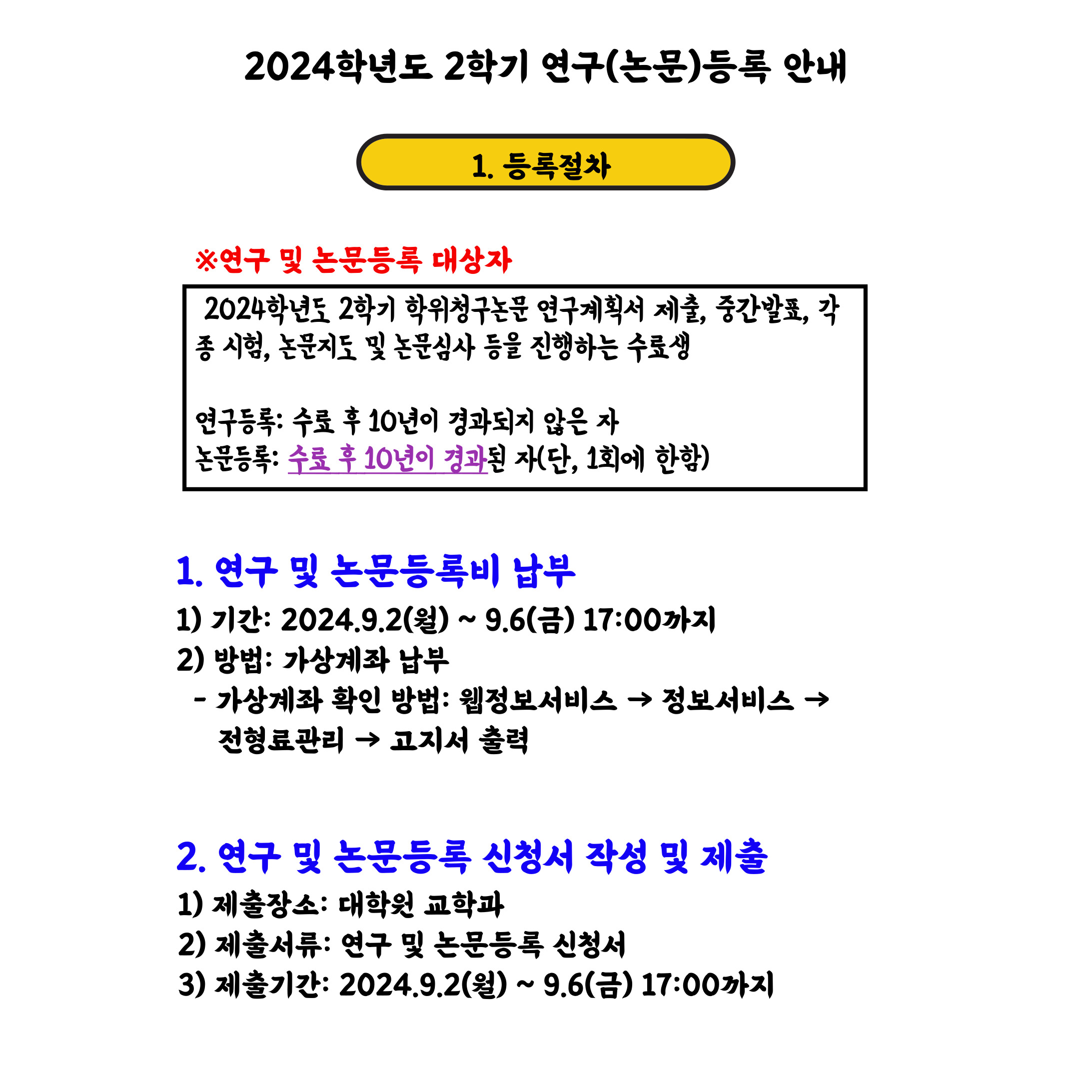 2024학년도 2학기 연구(논문)등록 안내

1. 등록절차

※연구 및 논문등록 대상자

2024학년도 2학기 학위청구논문 연구계획서 제출, 중간발표, 각종 시험, 논문지도 및 논문심사 등을 진행하는 수료생

연구등록: 수료 후 10년이 경과되지 않은 자
논문등록: 수료 후 10년이 경과된 자(단, 1회에 한함)

1. 연구 및 논문등록비 납부

1) 기간: 2024.9.2(월) ~ 9.6(금) 17:00까지
2) 방법: 가상계좌 납부
- 가상계좌 확인 방법: 웹정보서비스 → 정보서비스 → 전형료관리 → 고지서 출력

2. 연구 및 논문등록 신청서 작성 및 제출

1) 제출장소: 대학원 교학과
2) 제출서류: 연구 및 논문등록 신청서
3) 제출기간: 2024.9.2(월) ~ 9.6(금) 17:00까지